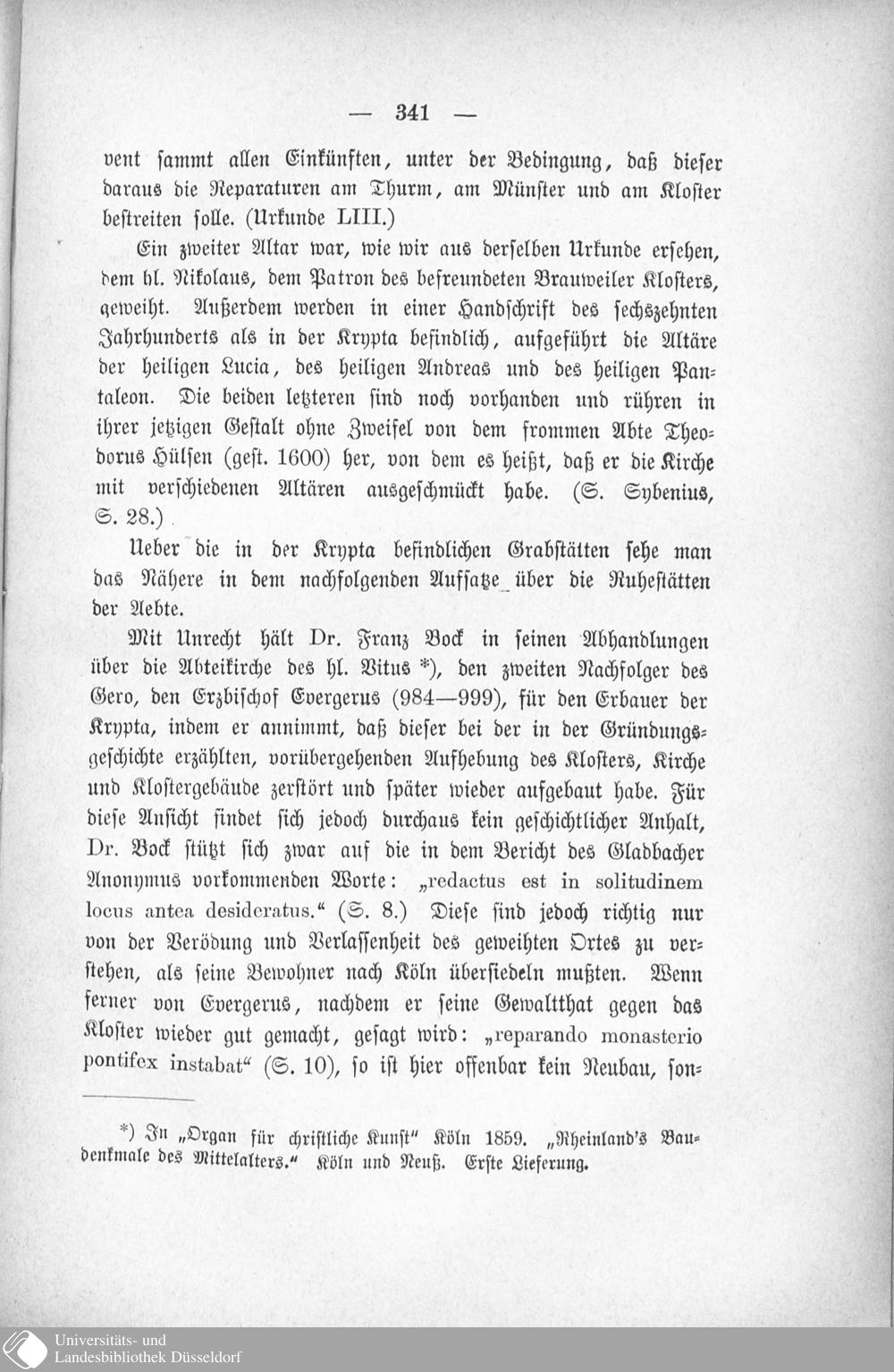 — 341 —

vent sammt allen Einkünften, unter der Bedingung, daß dieser daraus die Reparaturen am Thurm, am Münster und am Kloster bestreiten solle. (Urkunde LIII.)

Ein zweiter Altar war, wie wir aus derselben Urkunde ersehen, dem hl. Nikolaus, dem Patron des befreundeten Brauweiler Klosters, geweiht. Außerdem werden in einer Handschrift des sechszehnten Jahrhunderts als in der Krypta befindlich, aufgeführt die Altäre der heiligen Lucia, des heiligen Andreas und des heiligen Pantaleon. Die beiden letzteren sind noch vorhanden und rühren in ihrer jetzigen Gestalt ohne Zweifel von dem frommen Abte Theodorus Hülsen (gest. 1600) her, von dem es heißt, daß er die Kirche mit verschiedenen Altären ausgeschmückt habe. (S. Sybenius, S. 28.)

Ueber die in der Krypta befindlichen Grabstätten sehe man das Nähere in dem nachfolgenden Aufsatze über die Ruhestätten der Aebte.

Mit Unrecht hält Dr. Franz Bock in seinen Abhandlungen über die Abteikirche des hl. Vitus *), den zweiten Nachfolger des Gero, den Erzbischof Evergerus (984—999), für den Erbauer der Krypta, indem er annimmt, daß dieser bei der in der Gründungsgeschichte erzählten, vorübergehenden Aufhebung des Klosters, Kirche und Klostergebäude zerstört und später wieder aufgebaut habe. Für diese Ansicht findet sich jedoch durchaus kein geschichtlicher Anhalt, Dr. Bock stützt sich zwar auf die in dem Bericht des Gladbacher Anonymus vorkommenden Worte: „redactus est in solitudinem locus antea desideratus.“ (S. 8.) Diese sind jedoch richtig nur von der Verödung und Verlassenheit des geweihten Ortes zu verstehen, als seine Bewohner nach Köln übersiedeln mußten. Wenn ferner von Evergerus, nachdem er seine Gewaltthat gegen das Kloster wieder gut gemacht, gesagt wird: „reparando monasterio pontifex instabat“ (S. 10), so ist hier offenbar kein Neubau, son-

*) In „Organ für christliche Kunst“ Köln 1859. „Rheinland's Baudenkmale des Mittelalters.“ Köln und Neuß. Erste Lieferung.

Universitäts- und Landesbibliothek Düsseldorf